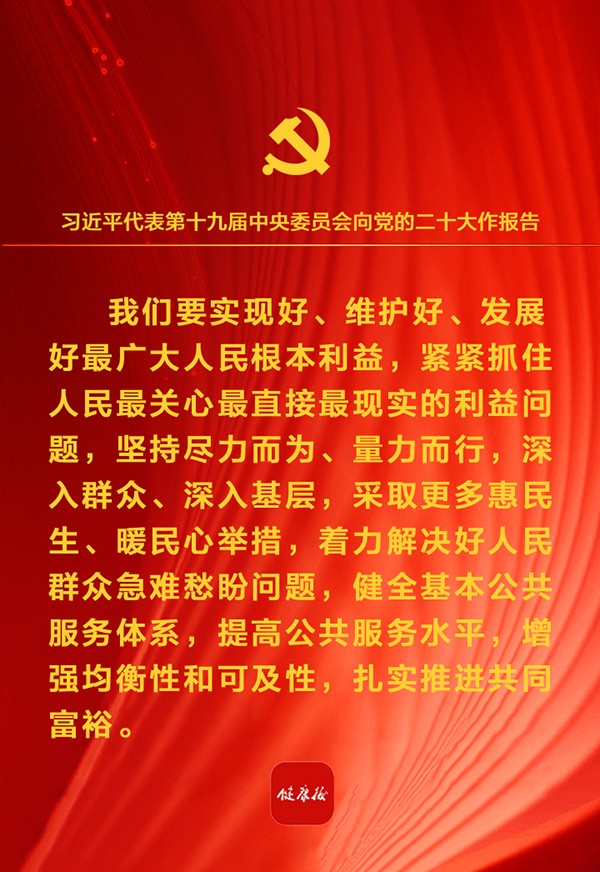 习近平代表第十九届中央委员会向党的二十大作报告

我们要实现好、维护好、发展好最广大人民根本利益，紧紧抓住人民最关心最直接最现实的利益问题，坚持尽力而为、量力而行，深入群众、深入基层，采取更多惠民生、暖民心举措，着力解决好人民群众急难愁盼问题，健全基本公共服务体系，提高公共服务水平，增强均衡性和可及性，扎实推进共同富裕。

健康报